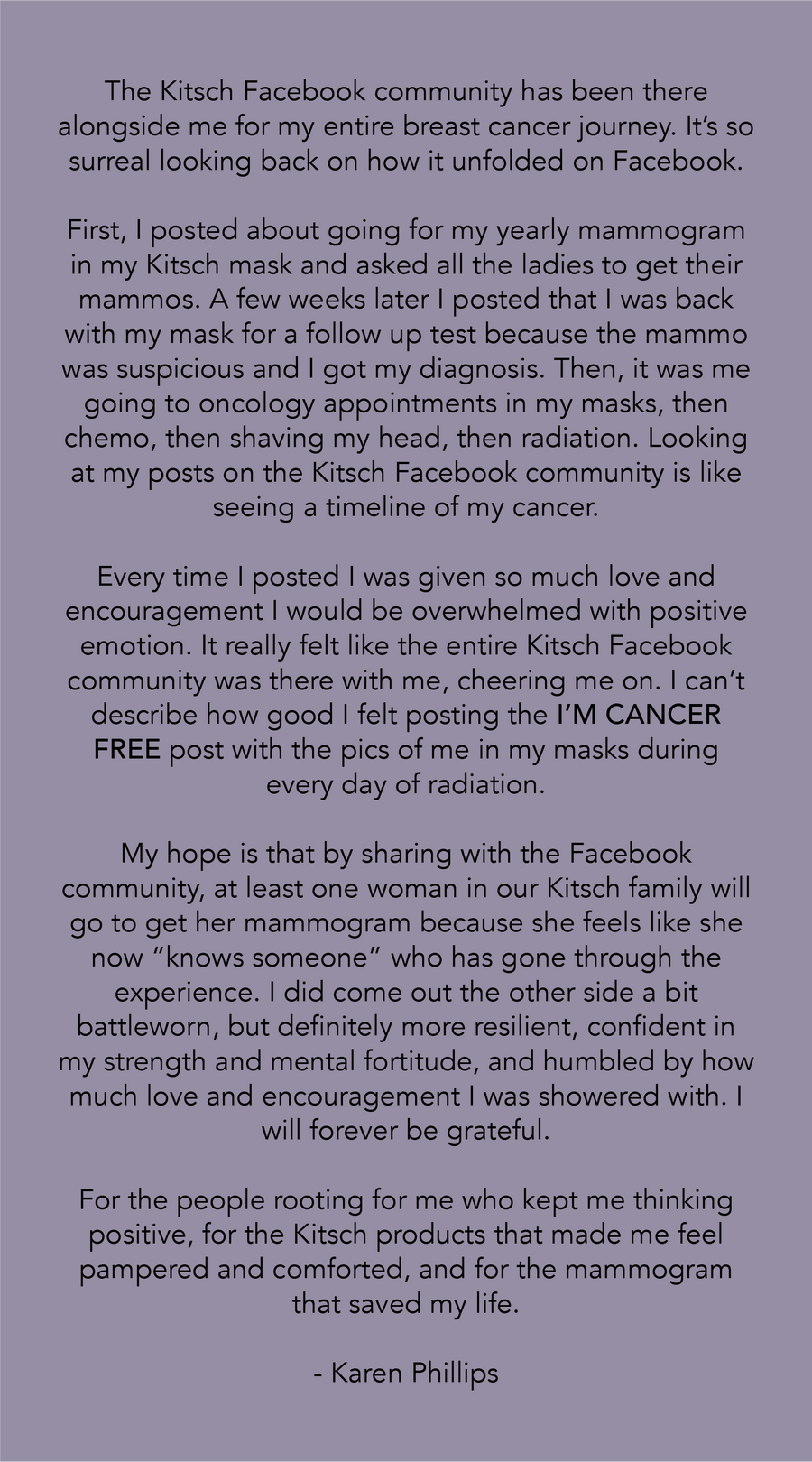 The Kitsch Facebook community has been there alongside me for my entire breast cancer journey. It's so surreal looking back on how it unfolded on Facebook.

First, I posted about going for my yearly mammogram in my Kitsch mask and asked all the ladies to get their mammos. A few weeks later I posted that I was back with my mask for a follow up test because the mammo was suspicious and I got my diagnosis. Then, it was me going to oncology appointments in my masks, then chemo, then shaving my head, then radiation. Looking at my posts on the Kitsch Facebook community is like seeing a timeline of my cancer.

Every time I posted I was given so much love and encouragement I would be overwhelmed with positive emotion. It really felt like the entire Kitsch Facebook community was there with me, cheering me on. I can't describe how good I felt posting the I'M CANCER FREE post with the pics of me in my masks during every day of radiation.

My hope is that by sharing with the Facebook community, at least one woman in our Kitsch family will go to get her mammogram because she feels like she now "knows someone" who has gone through the experience. I did come out the other side a bit battleworn, but definitely more resilient, confident in my strength and mental fortitude, and humbled by how much love and encouragement I was showered with. I will forever be grateful.

For the people rooting for me who kept me thinking positive, for the Kitsch products that made me feel pampered and comforted, and for the mammogram that saved my life.

- Karen Phillips